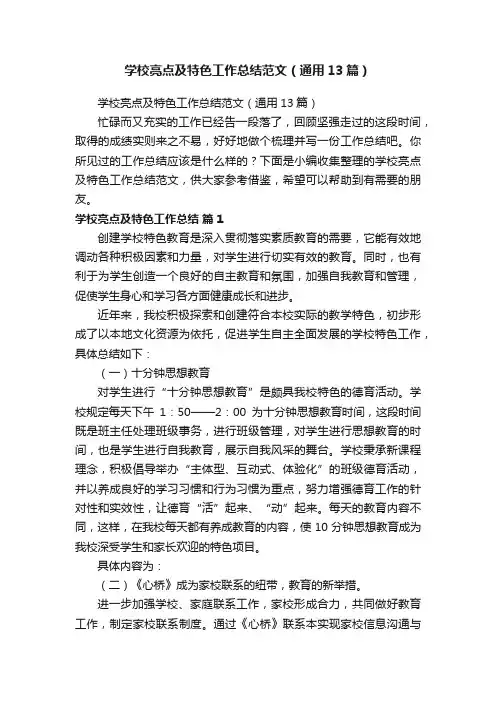 学校亮点及特色工作总结范文（通用13篇）

学校亮点及特色工作总结范文（通用13篇）

忙碌而又充实的工作已经告一段落了，回顾坚强走过的这段时间，取得的成绩实则来之不易，好好地做个梳理并写一份工作总结吧。你所见过的工作总结应该是什么样的？下面是小编收集整理的学校亮点及特色工作总结范文，供大家参考借鉴，希望可以帮助到有需要的朋友。

学校亮点及特色工作总结 篇1

创建学校特色教育是深入贯彻落实素质教育的需要，它能有效地调动各种积极因素和力量，对学生进行切实有效的教育。同时，也有利于为学生创造一个良好的自主教育和氛围，加强自我教育和管理，促使学生身心和学习各方面健康成长和进步。

近年来，我校积极探索和创建符合本校实际的教学特色，初步形成了以本地文化资源为依托，促进学生自主全面发展的学校特色工作，具体总结如下：

（一）十分钟思想教育

对学生进行“十分钟思想教育”是颇具我校特色的德育活动。学校规定每天下午 1：50——2：00 为十分钟思想教育时间，这段时间既是班主任处理班级事务，进行班级管理，对学生进行思想教育的时间，也是学生进行自我教育，展示自我风采的舞台。学校秉承新课程理念，积极倡导举办“主体型、互动式、体验化”的班级德育活动，并以养成良好的学习习惯和行为习惯为重点，努力增强德育工作的针对性和实效性，让德育“活”起来、“动”起来。每天的教育内容不同，这样，在我校每天都有养成教育的内容，使10分钟思想教育成为我校深受学生和家长欢迎的特色项目。

具体内容为：

（二）《心桥》成为家校联系的纽带，教育的新举措。

进一步加强学校、家庭联系工作，家校形成合力，共同做好教育工作，制定家校联系制度。通过《心桥》联系本实现家校信息沟通与